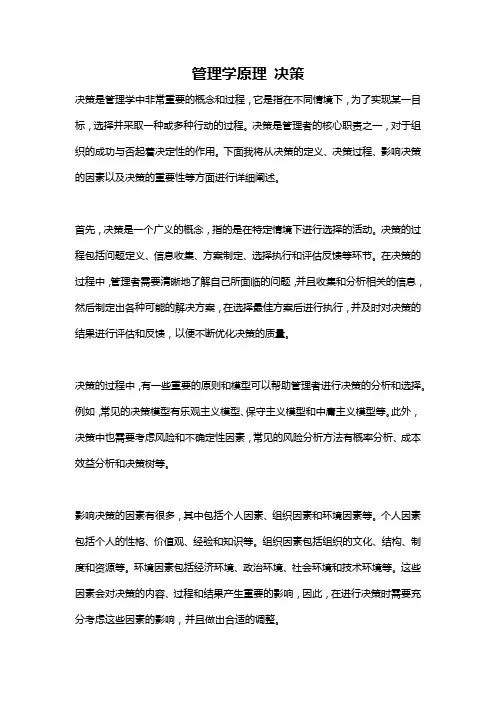 管理学原理 决策

决策是管理学中非常重要的概念和过程，它是指在不同情境下，为了实现某一目标，选择并采取一种或多种行动的过程。决策是管理者的核心职责之一，对于组织的成功与否起着决定性的作用。下面我将从决策的定义、决策过程、影响决策的因素以及决策的重要性等方面进行详细阐述。

首先，决策是一个广义的概念，指的是在特定情境下进行选择的活动。决策的过程包括问题定义、信息收集、方案制定、选择执行和评估反馈等环节。在决策的过程中，管理者需要清晰地了解自己所面临的问题，并且收集和分析相关的信息，然后制定出各种可能的解决方案，在选择最佳方案后进行执行，并及时对决策的结果进行评估和反馈，以便不断优化决策的质量。

决策的过程中，有一些重要的原则和模型可以帮助管理者进行决策的分析和选择。例如，常见的决策模型有乐观主义模型、保守主义模型和中庸主义模型等。此外，决策中也需要考虑风险和不确定性因素，常见的风险分析方法有概率分析、成本效益分析和决策树等。

影响决策的因素有很多，其中包括个人因素、组织因素和环境因素等。个人因素包括个人的性格、价值观、经验和知识等。组织因素包括组织的文化、结构、制度和资源等。环境因素包括经济环境、政治环境、社会环境和技术环境等。这些因素会对决策的内容、过程和结果产生重要的影响，因此，在进行决策时需要充分考虑这些因素的影响，并且做出合适的调整。